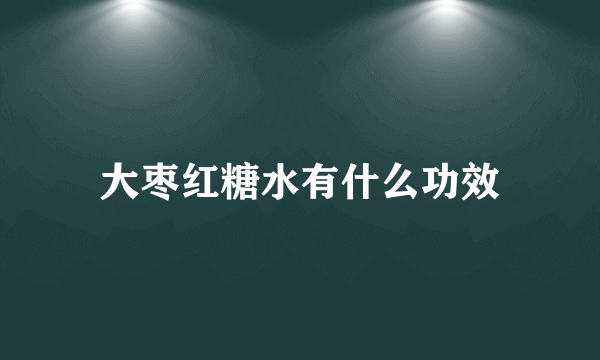 大枣红糖水有什么功效